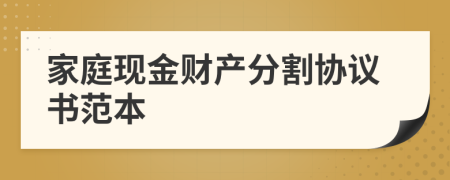 家庭现金财产分割协议书范本